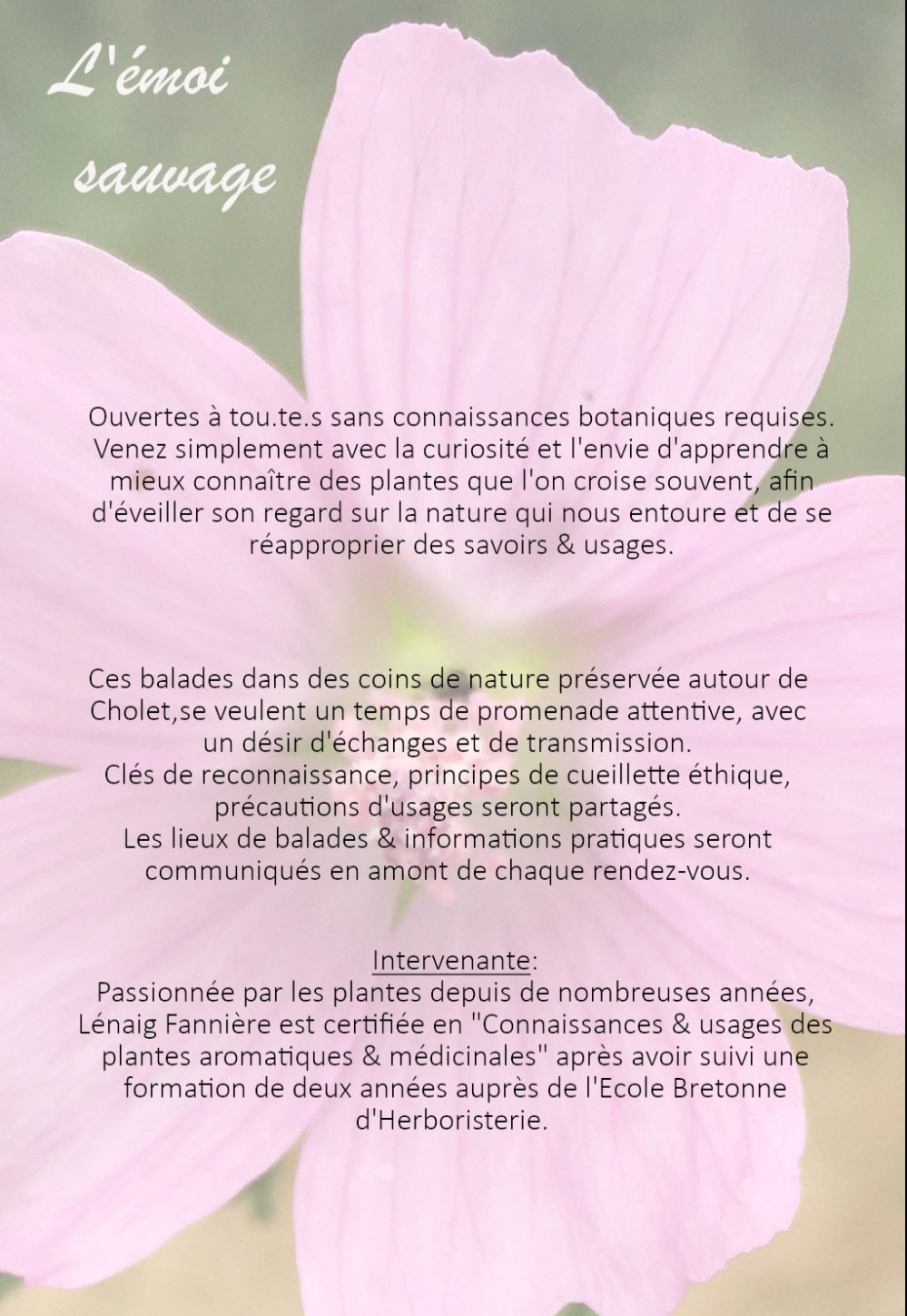 L'émoi sauvage

Ouvertes à tou.te.s sans connaissances botaniques requises. Venez simplement avec la curiosité et l'envie d'apprendre à mieux connaître des plantes que l'on croise souvent, afin d'éveiller son regard sur la nature qui nous entoure et de se réapproprier des savoirs & usages.

Ces balades dans des coins de nature préservée autour de Cholet,se veulent un temps de promenade attentive, avec un désir d'échanges et de transmission.
Clés de reconnaissance, principes de cueillette éthique, précautions d'usages seront partagés.
Les lieux de balades & informations pratiques seront communiqués en amont de chaque rendez-vous.

Intervenante:
Passionnée par les plantes depuis de nombreuses années, Lénaig Fannière est certifiée en "Connaissances & usages des plantes aromatiques & médicinales" après avoir suivi une formation de deux années auprès de l'Ecole Bretonne d'Herboristerie.